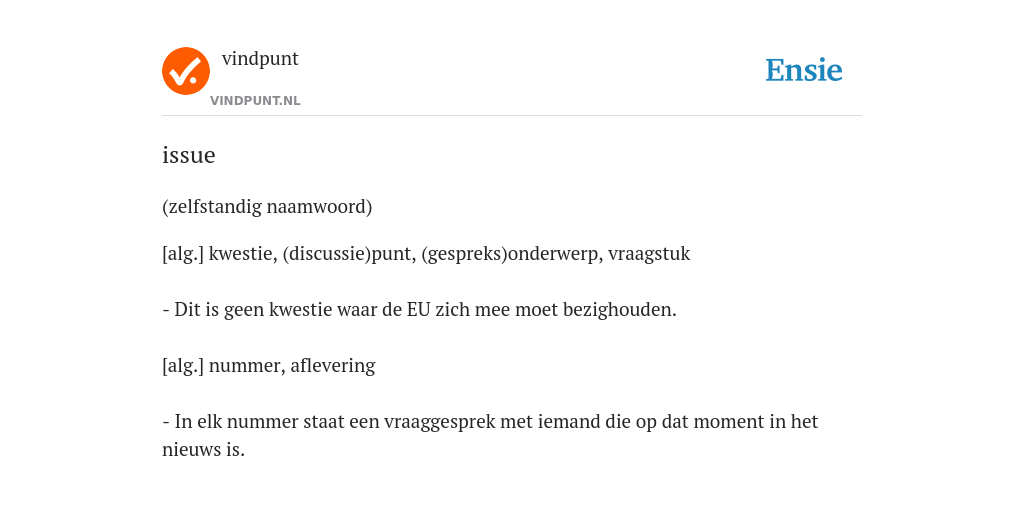 vindpunt
VINDPUNT.NL

Ensie

issue

(zelfstandig naamwoord)

[alg.] kwestie, (discussie)punt, (gespreks)onderwerp, vraagstuk

- Dit is geen kwestie waar de EU zich mee moet bezighouden.

[alg.] nummer, aflevering

- In elk nummer staat een vraaggesprek met iemand die op dat moment in het nieuws is.